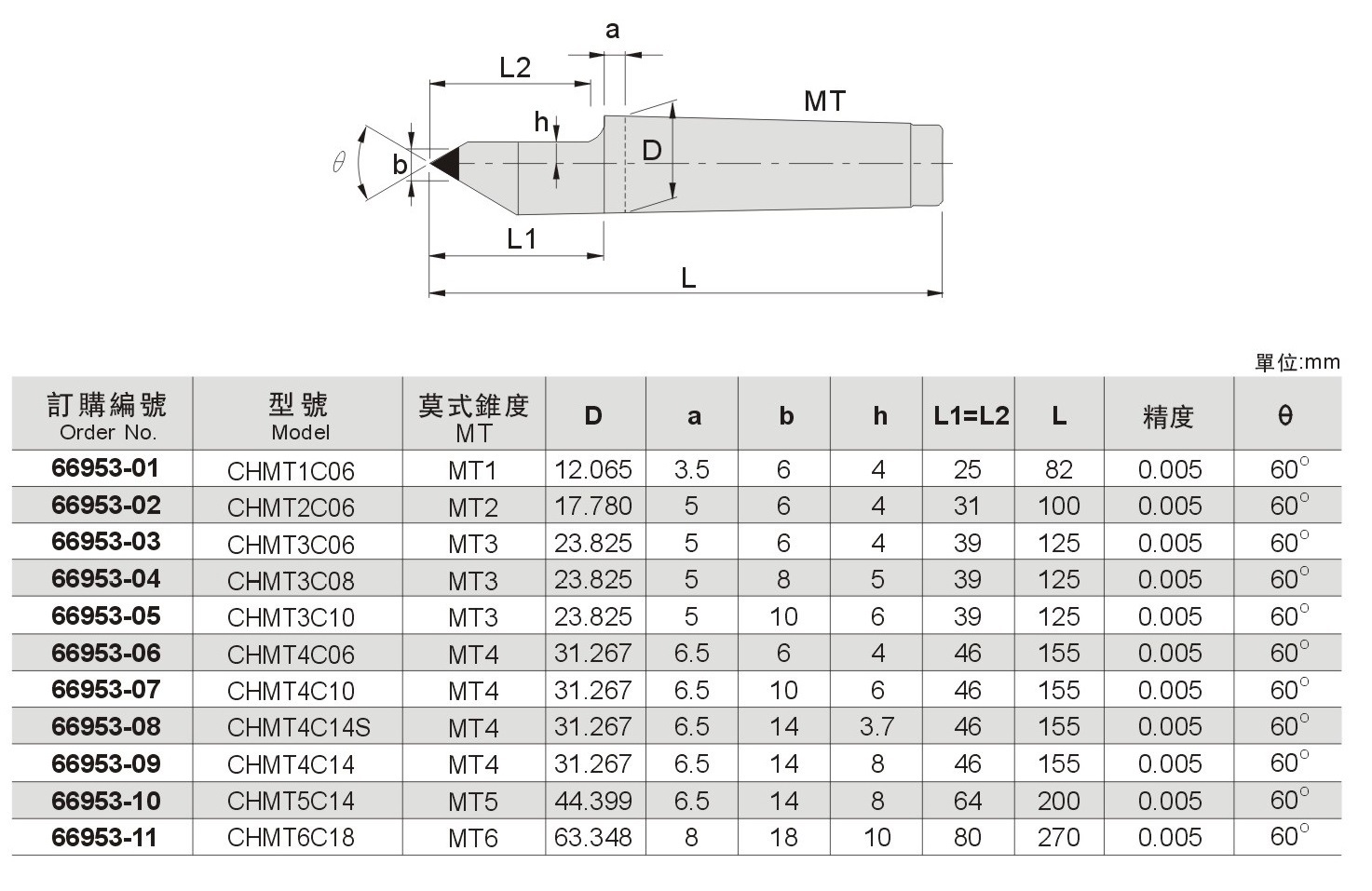 a
L2
MT
h
D
$\theta$
b
L1
L

單位:mm

| 訂購編號 Order No. | 型號 Model | 莫式錐度 MT | D | a | b | h | L1=L2 | L | 精度 | θ |
|---|---|---|---|---|---|---|---|---|---|---|
| 66953-01 | CHMT1C06 | MT1 | 12.065 | 3.5 | 6 | 4 | 25 | 82 | 0.005 | $60^\circ$ |
| 66953-02 | CHMT2C06 | MT2 | 17.780 | 5 | 6 | 4 | 31 | 100 | 0.005 | $60^\circ$ |
| 66953-03 | CHMT3C06 | MT3 | 23.825 | 5 | 6 | 4 | 39 | 125 | 0.005 | $60^\circ$ |
| 66953-04 | CHMT3C08 | MT3 | 23.825 | 5 | 8 | 5 | 39 | 125 | 0.005 | $60^\circ$ |
| 66953-05 | CHMT3C10 | MT3 | 23.825 | 5 | 10 | 6 | 39 | 125 | 0.005 | $60^\circ$ |
| 66953-06 | CHMT4C06 | MT4 | 31.267 | 6.5 | 6 | 4 | 46 | 155 | 0.005 | $60^\circ$ |
| 66953-07 | CHMT4C10 | MT4 | 31.267 | 6.5 | 10 | 6 | 46 | 155 | 0.005 | $60^\circ$ |
| 66953-08 | CHMT4C14S | MT4 | 31.267 | 6.5 | 14 | 3.7 | 46 | 155 | 0.005 | $60^\circ$ |
| 66953-09 | CHMT4C14 | MT4 | 31.267 | 6.5 | 14 | 8 | 46 | 155 | 0.005 | $60^\circ$ |
| 66953-10 | CHMT5C14 | MT5 | 44.399 | 6.5 | 14 | 8 | 64 | 200 | 0.005 | $60^\circ$ |
| 66953-11 | CHMT6C18 | MT6 | 63.348 | 8 | 18 | 10 | 80 | 270 | 0.005 | $60^\circ$ |